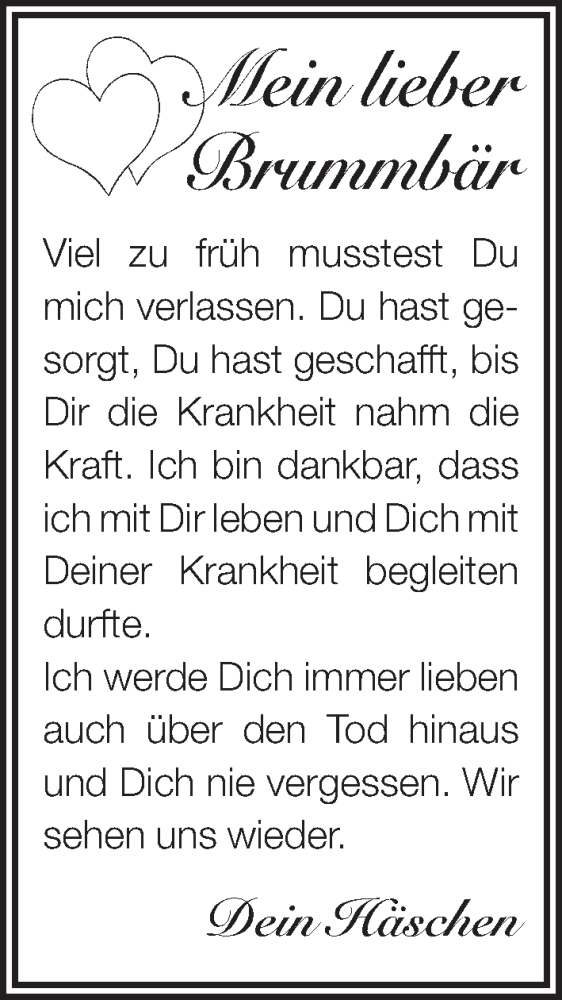 Mein lieber Brummbär

Viel zu früh musstest Du mich verlassen. Du hast gesorgt, Du hast geschafft, bis Dir die Krankheit nahm die Kraft. Ich bin dankbar, dass ich mit Dir leben und Dich mit Deiner Krankheit begleiten durfte.
Ich werde Dich immer lieben auch über den Tod hinaus und Dich nie vergessen. Wir sehen uns wieder.

Dein Häschen